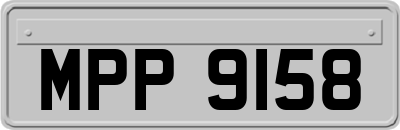 MPP 9158